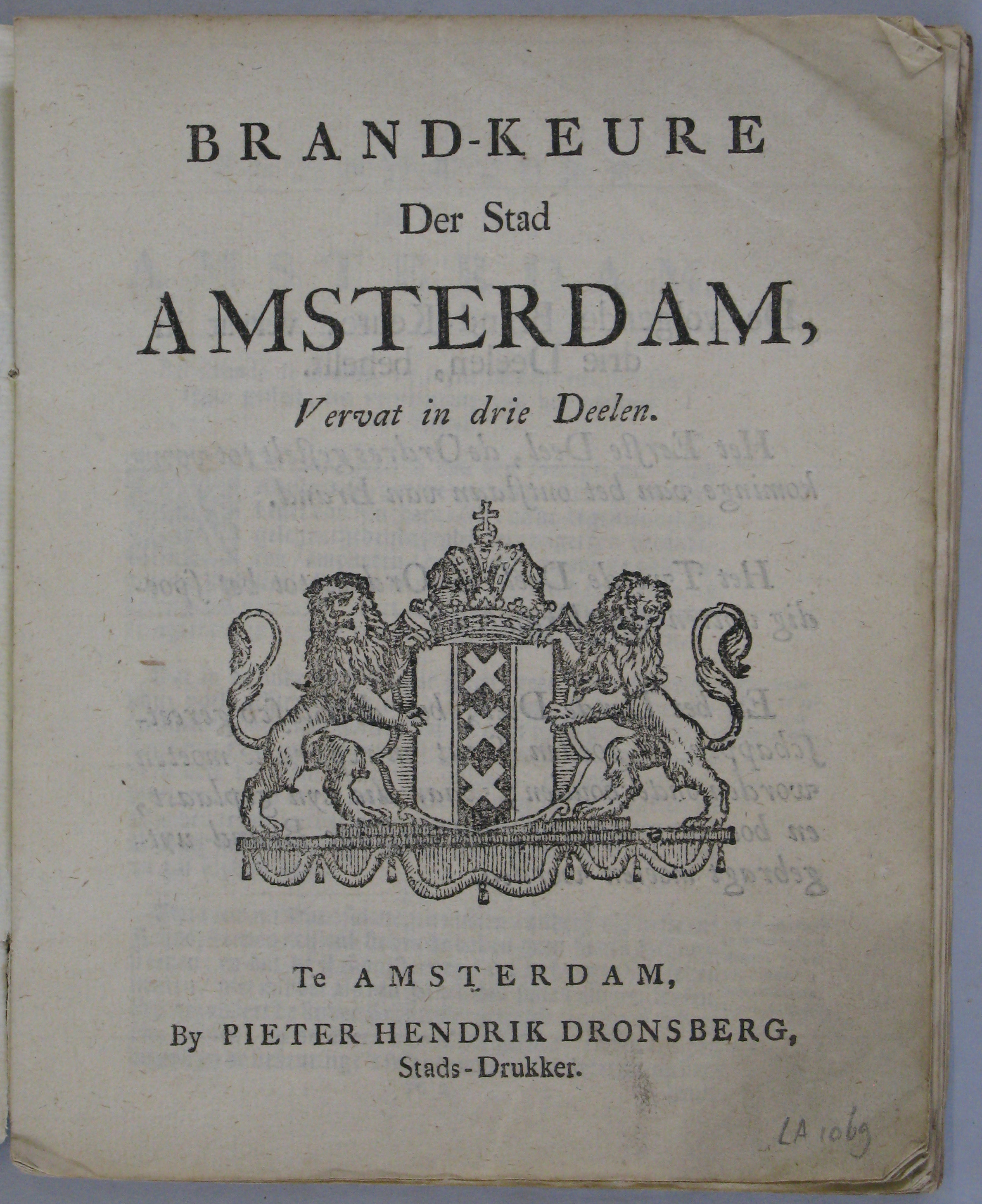 BRAND-KEURE

Der Stad

AMSTERDAM,

Vervat in drie Deelen.

Te AMSTERDAM,

By PIETER HENDRIK DRONSBERG, Stads-Drukker.

LA 1069